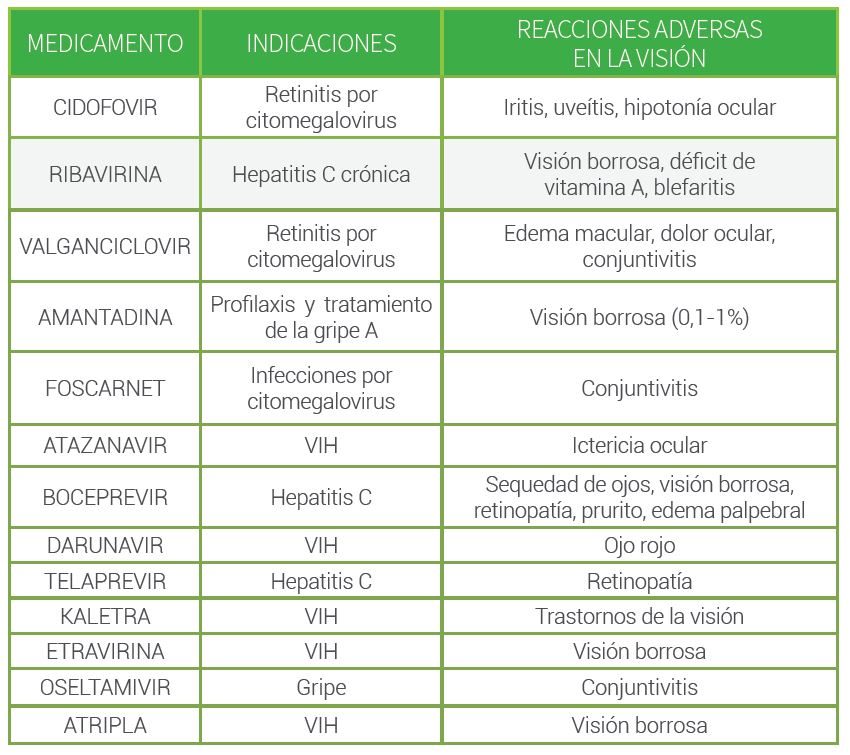 | MEDICAMENTO | INDICACIONES | REACCIONES ADVERSAS EN LA VISIÓN |
|---|---|---|
| CIDOFOVIR | Retinitis por citomegalovirus | Iritis, uveítis, hipotonía ocular |
| RIBAVIRINA | Hepatitis C crónica | Visión borrosa, déficit de vitamina A, blefaritis |
| VALGANCICLOVIR | Retinitis por citomegalovirus | Edema macular, dolor ocular, conjuntivitis |
| AMANTADINA | Profilaxis y tratamiento de la gripe A | Visión borrosa (0,1-1%) |
| FOSCARNET | Infecciones por citomegalovirus | Conjuntivitis |
| ATAZANAVIR | VIH | Ictericia ocular |
| BOCEPREVIR | Hepatitis C | Sequedad de ojos, visión borrosa, retinopatía, prurito, edema palpebral |
| DARUNAVIR | VIH | Ojo rojo |
| TELAPREVIR | Hepatitis C | Retinopatía |
| KALETRA | VIH | Trastornos de la visión |
| ETRAVIRINA | VIH | Visión borrosa |
| OSELTAMIVIR | Gripe | Conjuntivitis |
| ATRIPLA | VIH | Visión borrosa |